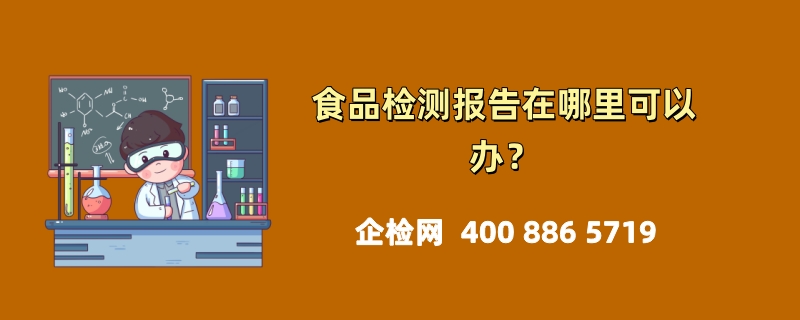 食品检测报告在哪里可以办？

企检网 400 886 5719